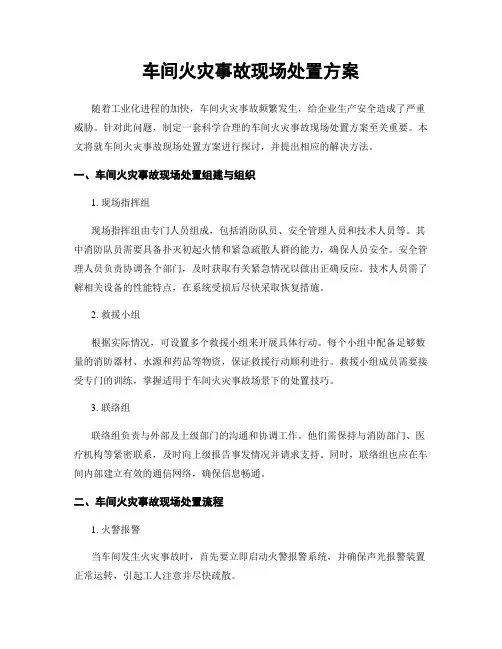 车间火灾事故现场处置方案

随着工业化进程的加快，车间火灾事故频繁发生，给企业生产安全造成了严重威胁。针对此问题，制定一套科学合理的车间火灾事故现场处置方案至关重要。本文将就车间火灾事故现场处置方案进行探讨，并提出相应的解决方法。

一、车间火灾事故现场处置组建与组织

1. 现场指挥组

现场指挥组由专门人员组成，包括消防队员、安全管理人员和技术人员等。其中消防队员需要具备扑灭初起火情和紧急疏散人群的能力，确保人员安全。安全管理人员负责协调各个部门，及时获取有关紧急情况以做出正确反应。技术人员需了解相关设备的性能特点，在系统受损后尽快采取恢复措施。

2. 救援小组

根据实际情况，可设置多个救援小组来开展具体行动。每个小组中配备足够数量的消防器材、水源和药品等物资，保证救援行动顺利进行。救援小组成员需要接受专门的训练，掌握适用于车间火灾事故场景下的处置技巧。

3. 联络组

联络组负责与外部及上级部门的沟通和协调工作。他们需保持与消防部门、医疗机构等紧密联系，及时向上级报告事发情况并请求支持。同时，联络组也应在车间内部建立有效的通信网络，确保信息畅通。

二、车间火灾事故现场处置流程

1. 火警报警

当车间发生火灾事故时，首先要立即启动火警报警系统，并确保声光报警装置正常运转，引起工人注意并尽快疏散。